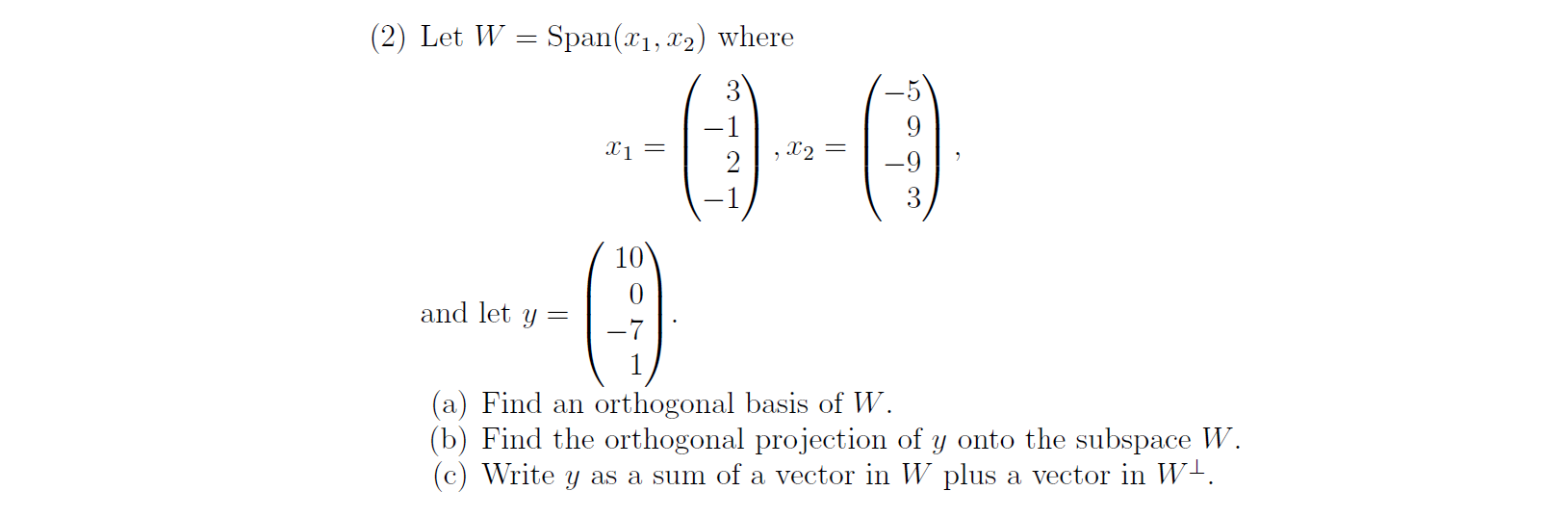 (2) Let $W = \text{Span}(x_1, x_2)$ where

$x_1 = \begin{pmatrix} 3 \\ -1 \\ 2 \\ -1 \end{pmatrix}, x_2 = \begin{pmatrix} -5 \\ 9 \\ -9 \\ 3 \end{pmatrix},$

and let $y = \begin{pmatrix} 10 \\ 0 \\ -7 \\ 1 \end{pmatrix}.$

(a) Find an orthogonal basis of $W$.
(b) Find the orthogonal projection of $y$ onto the subspace $W$.
(c) Write $y$ as a sum of a vector in $W$ plus a vector in $W^{\perp}$.